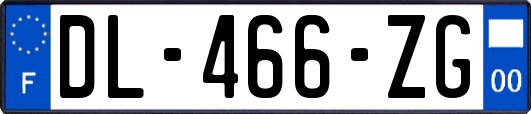 F
DL-466-ZG
00